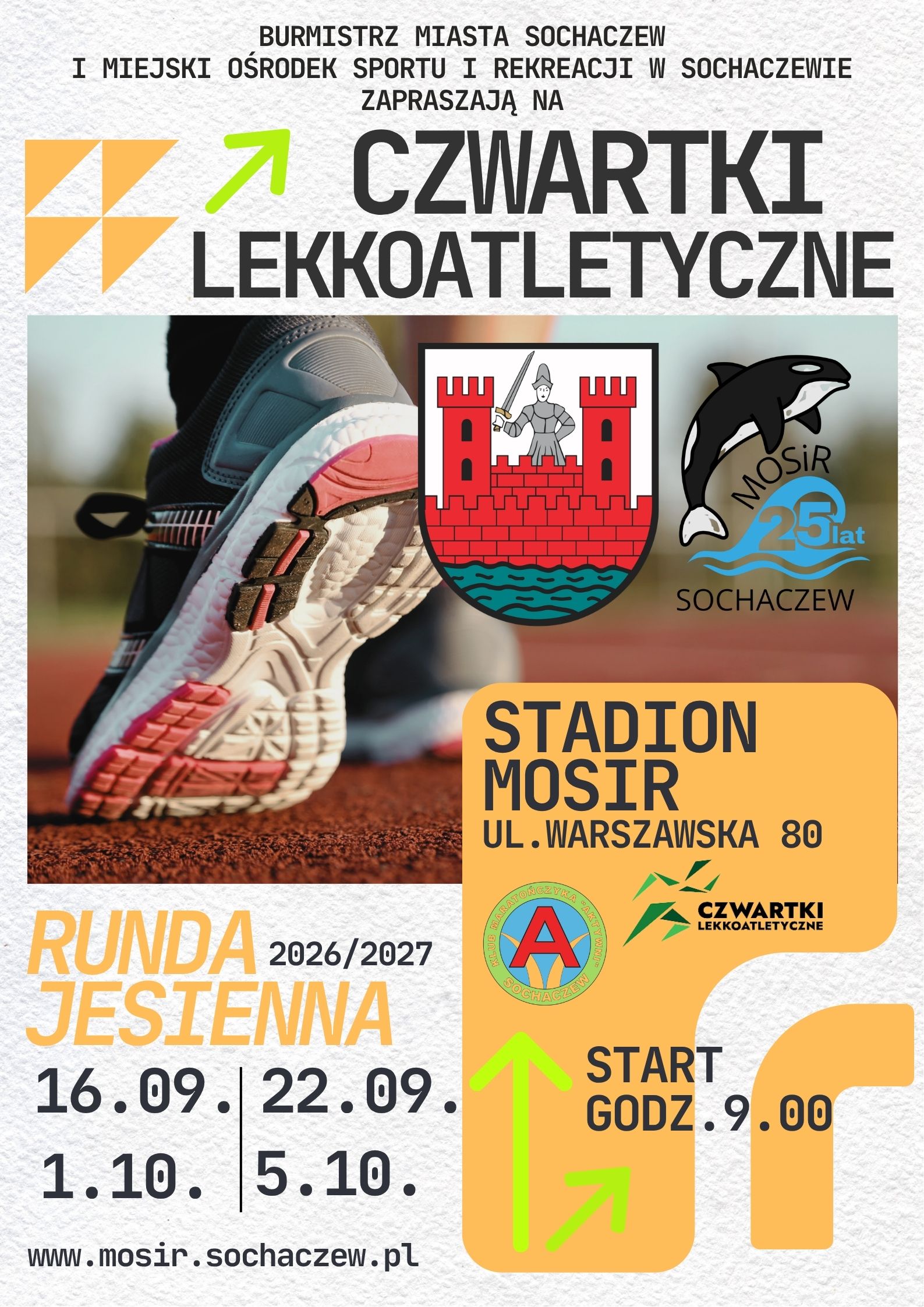 BURMISTRZ MIASTA SOCHACZEW
I MIEJSKI OŚRODEK SPORTU I REKREACJI W SOCHACZEWIE
ZAPRASZAJĄ NA

CZWARTKI
LEKKOATLETYCZNE

MOSiR
25 lat
SOCHACZEW

STADION
MOSIR
UL.WARSZAWSKA 80

KLUB MARATOŃCZYKA "AKTYWNI"
A
SOCHACZEW

CZWARTKI
LEKKOATLETYCZNE

RUNDA
JESIENNA
2026/2027

16.09.
22.09.
1.10.
5.10.

START
GODZ.9.00

www.mosir.sochaczew.pl